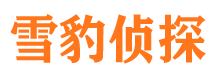 雪豹侦探